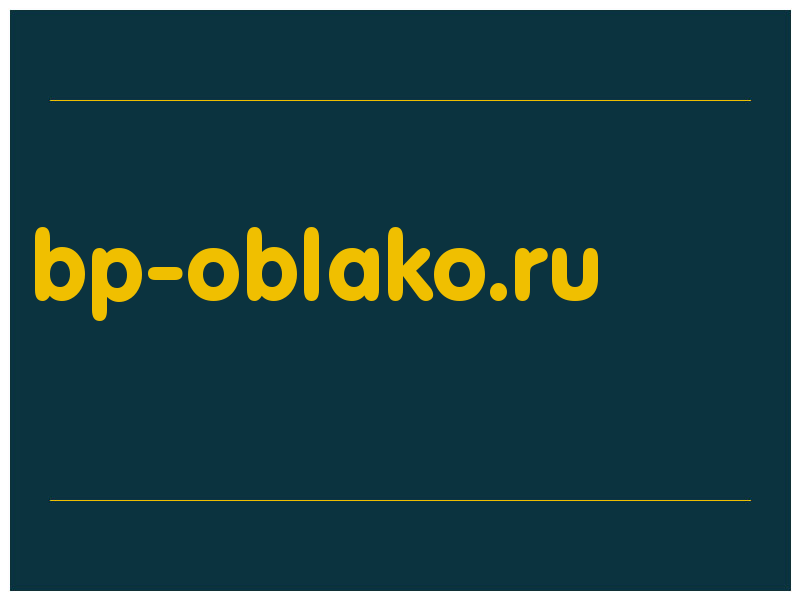 bp-oblako.ru